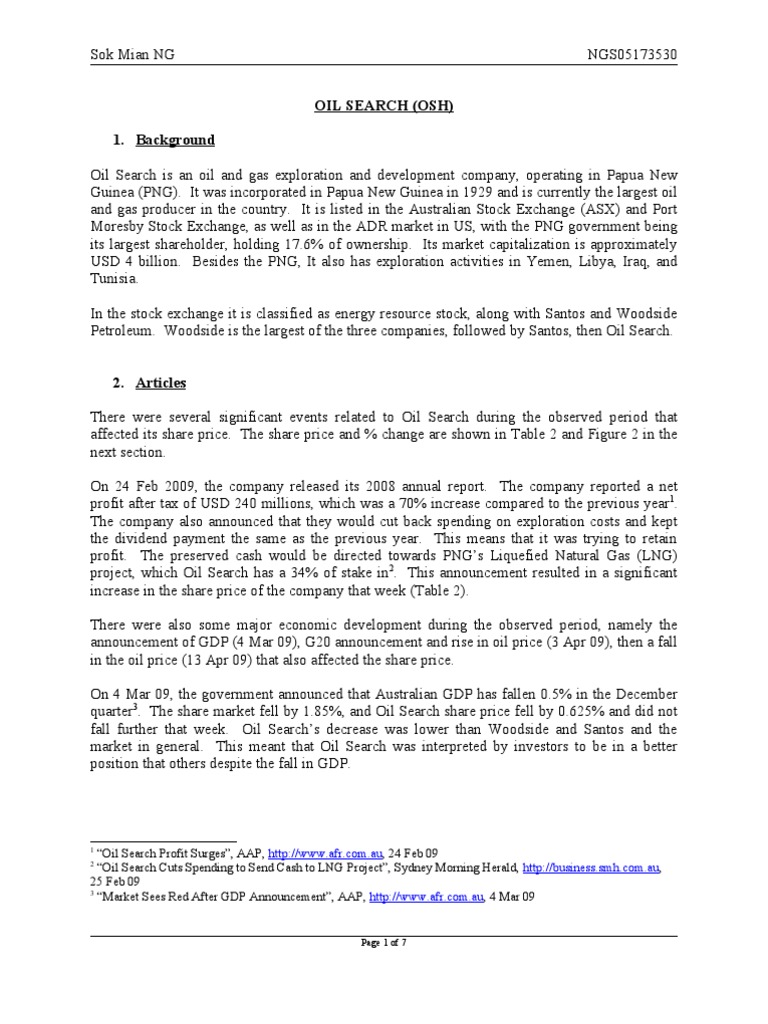 Sok Mian NG NGS05173530

OIL SEARCH (OSH)

1. Background

Oil Search is an oil and gas exploration and development company, operating in Papua New Guinea (PNG). It was incorporated in Papua New Guinea in 1929 and is currently the largest oil and gas producer in the country. It is listed in the Australian Stock Exchange (ASX) and Port Moresby Stock Exchange, as well as in the ADR market in US, with the PNG government being its largest shareholder, holding 17.6% of ownership. Its market capitalization is approximately USD 4 billion. Besides the PNG, It also has exploration activities in Yemen, Libya, Iraq, and Tunisia.

In the stock exchange it is classified as energy resource stock, along with Santos and Woodside Petroleum. Woodside is the largest of the three companies, followed by Santos, then Oil Search.

2. Articles

There were several significant events related to Oil Search during the observed period that affected its share price. The share price and % change are shown in Table 2 and Figure 2 in the next section.

On 24 Feb 2009, the company released its 2008 annual report. The company reported a net profit after tax of USD 240 millions, which was a 70% increase compared to the previous year$^1$. The company also announced that they would cut back spending on exploration costs and kept the dividend payment the same as the previous year. This means that it was trying to retain profit. The preserved cash would be directed towards PNG's Liquefied Natural Gas (LNG) project, which Oil Search has a 34% of stake in$^2$. This announcement resulted in a significant increase in the share price of the company that week (Table 2).

There were also some major economic development during the observed period, namely the announcement of GDP (4 Mar 09), G20 announcement and rise in oil price (3 Apr 09), then a fall in the oil price (13 Apr 09) that also affected the share price.

On 4 Mar 09, the government announced that Australian GDP has fallen 0.5% in the December quarter$^3$. The share market fell by 1.85%, and Oil Search share price fell by 0.625% and did not fall further that week. Oil Search's decrease was lower than Woodside and Santos and the market in general. This meant that Oil Search was interpreted by investors to be in a better position that others despite the fall in GDP.

$^1$ "Oil Search Profit Surges", AAP, http://www.afr.com.au, 24 Feb 09
$^2$ "Oil Search Cuts Spending to Send Cash to LNG Project", Sydney Morning Herald, http://business.smh.com.au, 25 Feb 09
$^3$ "Market Sees Red After GDP Announcement", AAP, http://www.afr.com.au, 4 Mar 09

Page 1 of 7